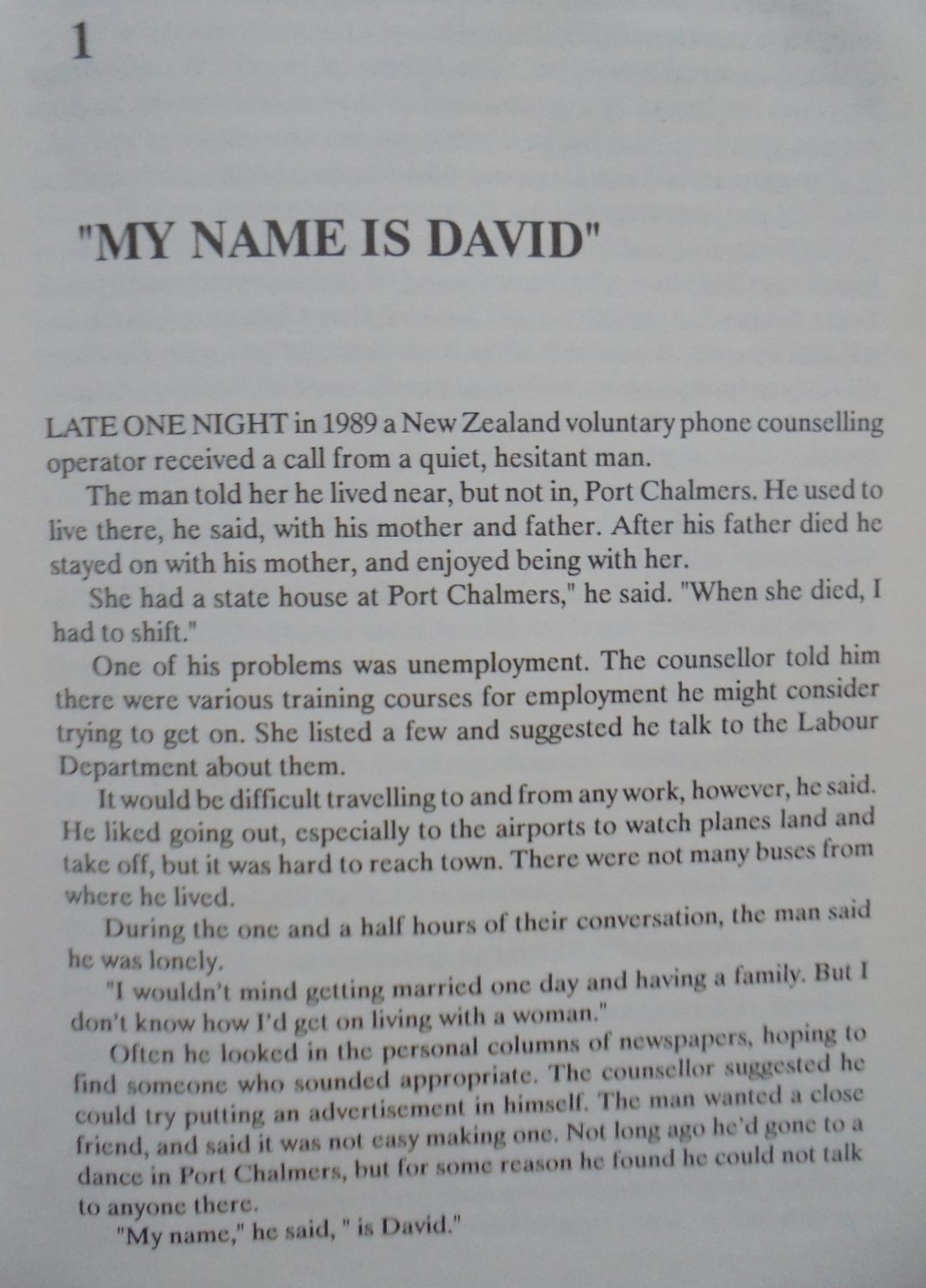 1

"MY NAME IS DAVID"

LATE ONE NIGHT in 1989 a New Zealand voluntary phone counselling operator received a call from a quiet, hesitant man.

The man told her he lived near, but not in, Port Chalmers. He used to live there, he said, with his mother and father. After his father died he stayed on with his mother, and enjoyed being with her.

She had a state house at Port Chalmers," he said. "When she died, I had to shift."

One of his problems was unemployment. The counsellor told him there were various training courses for employment he might consider trying to get on. She listed a few and suggested he talk to the Labour Department about them.

It would be difficult travelling to and from any work, however, he said. He liked going out, especially to the airports to watch planes land and take off, but it was hard to reach town. There were not many buses from where he lived.

During the one and a half hours of their conversation, the man said he was lonely.

"I wouldn't mind getting married one day and having a family. But I don't know how I'd get on living with a woman."

Often he looked in the personal columns of newspapers, hoping to find someone who sounded appropriate. The counsellor suggested he could try putting an advertisement in himself. The man wanted a close friend, and said it was not easy making one. Not long ago he'd gone to a dance in Port Chalmers, but for some reason he found he could not talk to anyone there.

"My name," he said, " is David."